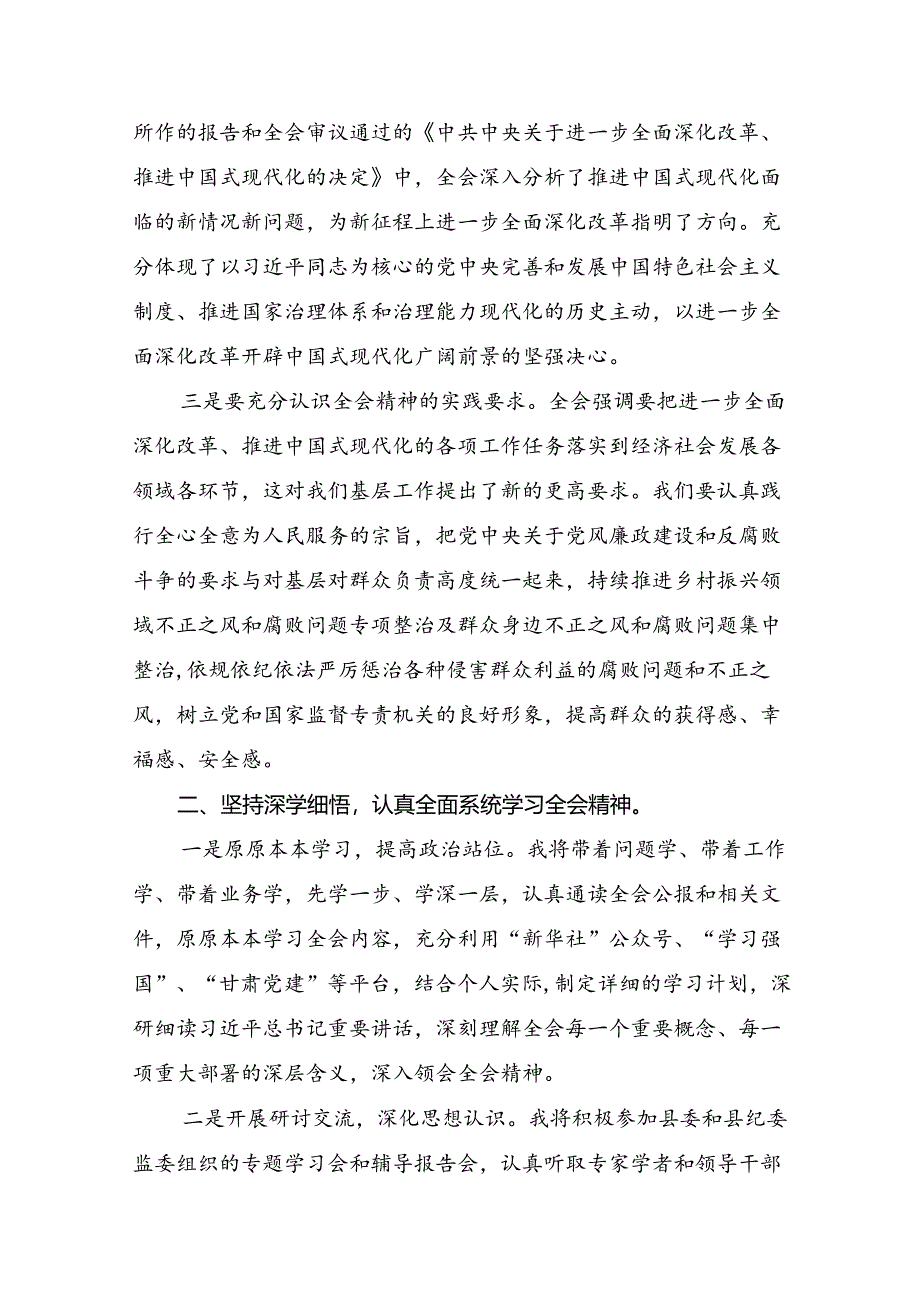 所作的报告和全会审议通过的《中共中央关于进一步全面深化改革、推进中国式现代化的决定》中，全会深入分析了推进中国式现代化面临的新情况新问题，为新征程上进一步全面深化改革指明了方向。充分体现了以习近平同志为核心的党中央完善和发展中国特色社会主义制度、推进国家治理体系和治理能力现代化的历史主动，以进一步全面深化改革开辟中国式现代化广阔前景的坚强决心。

三是要充分认识全会精神的实践要求。全会强调要把进一步全面深化改革、推进中国式现代化的各项工作任务落实到经济社会发展各领域各环节，这对我们基层工作提出了新的更高要求。我们要认真践行全心全意为人民服务的宗旨，把党中央关于党风廉政建设和反腐败斗争的要求与对基层对群众负责高度统一起来，持续推进乡村振兴领域不正之风和腐败问题专项整治及群众身边不正之风和腐败问题集中整治，依规依纪依法严厉惩治各种侵害群众利益的腐败问题和不正之风，树立党和国家监督专责机关的良好形象，提高群众的获得感、幸福感、安全感。

二、坚持深学细悟，认真全面系统学习全会精神。

一是原原本本学习，提高政治站位。我将带着问题学、带着工作学、带着业务学，先学一步、学深一层，认真通读全会公报和相关文件，原原本本学习全会内容，充分利用“新华社”公众号、“学习强国”、“甘肃党建”等平台，结合个人实际，制定详细的学习计划，深研细读习近平总书记重要讲话，深刻理解全会每一个重要概念、每一项重大部署的深层含义，深入领会全会精神。

二是开展研讨交流，深化思想认识。我将积极参加县委和县纪委监委组织的专题学习会和辅导报告会，认真听取专家学者和领导干部